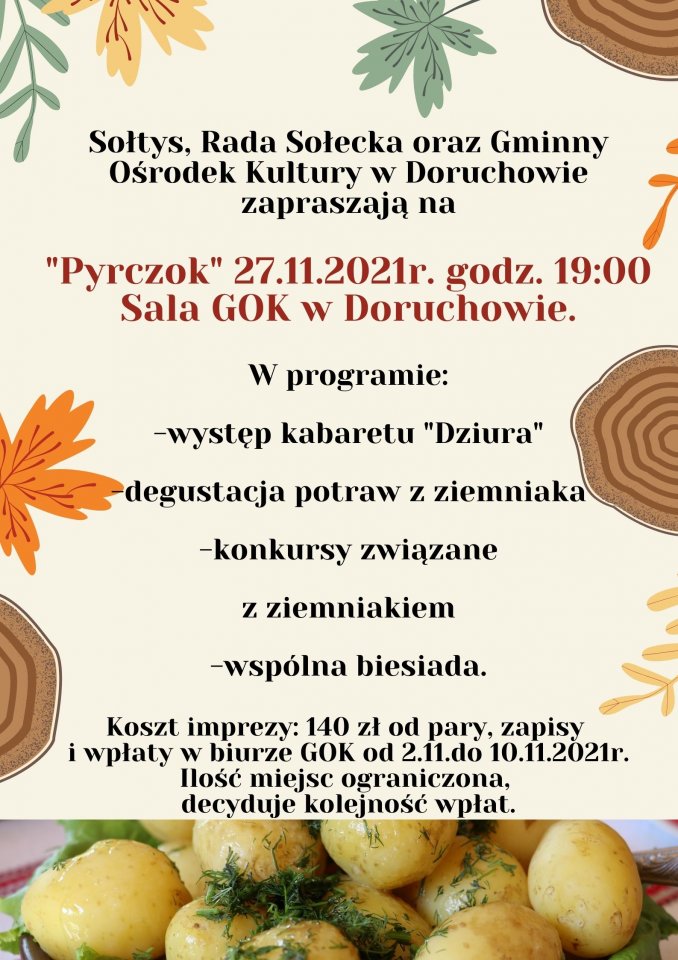 Sołtys, Rada Sołecka oraz Gminny Ośrodek Kultury w Doruchowie zapraszają na

"Pyrczok" 27.11.2021r. godz. 19:00 Sala GOK w Doruchowie.

W programie:

-występ kabaretu "Dziura"

-degustacja potraw z ziemniaka

-konkursy związane

z ziemniakiem

-wspólna biesiada.

Koszt imprezy: 140 zł od pary, zapisy i wpłaty w biurze GOK od 2.11.do 10.11.2021r. Ilość miejsc ograniczona, decyduje kolejność wpłat.